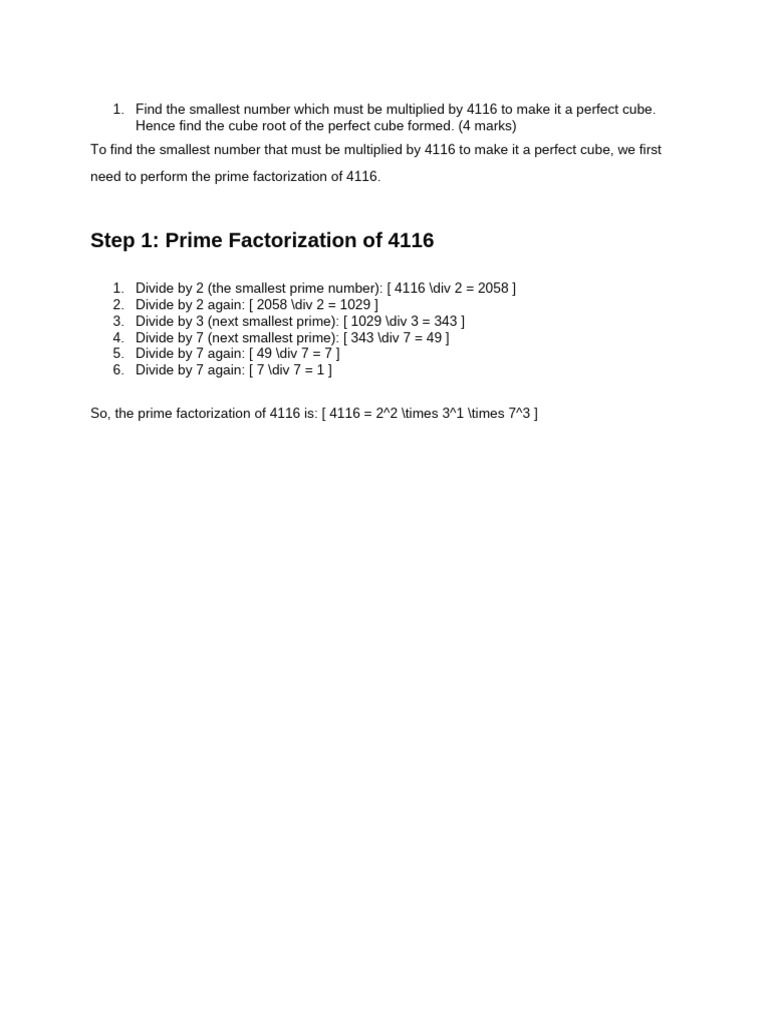 1. Find the smallest number which must be multiplied by 4116 to make it a perfect cube. Hence find the cube root of the perfect cube formed. (4 marks)

To find the smallest number that must be multiplied by 4116 to make it a perfect cube, we first need to perform the prime factorization of 4116.

Step 1: Prime Factorization of 4116

1. Divide by 2 (the smallest prime number): [ 4116 \div 2 = 2058 ]
2. Divide by 2 again: [ 2058 \div 2 = 1029 ]
3. Divide by 3 (next smallest prime): [ 1029 \div 3 = 343 ]
4. Divide by 7 (next smallest prime): [ 343 \div 7 = 49 ]
5. Divide by 7 again: [ 49 \div 7 = 7 ]
6. Divide by 7 again: [ 7 \div 7 = 1 ]

So, the prime factorization of 4116 is: [ 4116 = 2^2 \times 3^1 \times 7^3 ]